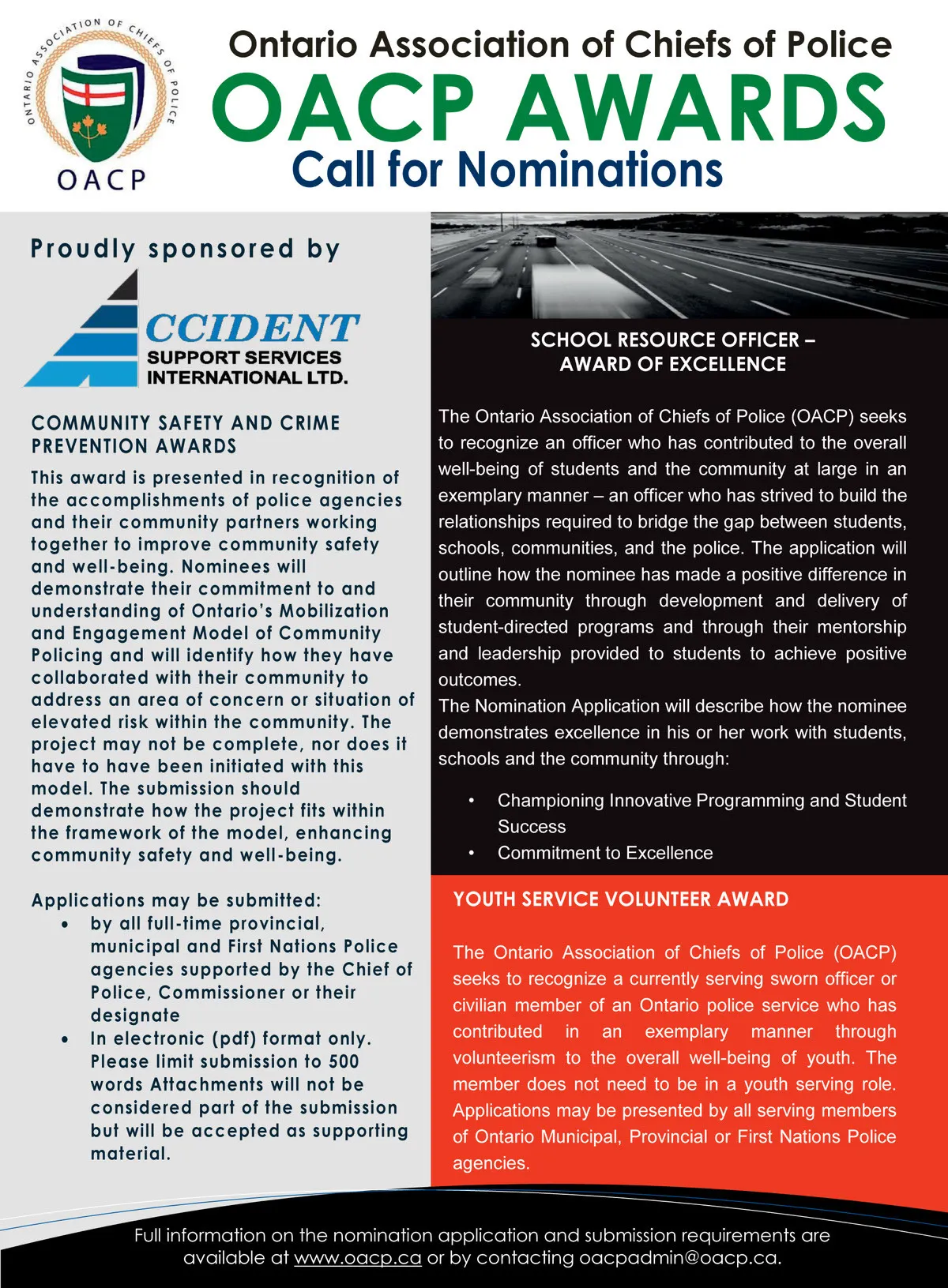 ONTARIO ASSOCIATION OF CHIEFS OF POLICE

OACP

Ontario Association of Chiefs of Police

OACP AWARDS

Call for Nominations

Proudly sponsored by

CCIDENT SUPPORT SERVICES INTERNATIONAL LTD.

COMMUNITY SAFETY AND CRIME PREVENTION AWARDS

This award is presented in recognition of the accomplishments of police agencies and their community partners working together to improve community safety and well-being. Nominees will demonstrate their commitment to and understanding of Ontario's Mobilization and Engagement Model of Community Policing and will identify how they have collaborated with their community to address an area of concern or situation of elevated risk within the community. The project may not be complete, nor does it have to have been initiated with this model. The submission should demonstrate how the project fits within the framework of the model, enhancing community safety and well-being.

Applications may be submitted:
• by all full-time provincial, municipal and First Nations Police agencies supported by the Chief of Police, Commissioner or their designate
• In electronic (pdf) format only. Please limit submission to 500 words Attachments will not be considered part of the submission but will be accepted as supporting material.

SCHOOL RESOURCE OFFICER – AWARD OF EXCELLENCE

The Ontario Association of Chiefs of Police (OACP) seeks to recognize an officer who has contributed to the overall well-being of students and the community at large in an exemplary manner – an officer who has strived to build the relationships required to bridge the gap between students, schools, communities, and the police. The application will outline how the nominee has made a positive difference in their community through development and delivery of student-directed programs and through their mentorship and leadership provided to students to achieve positive outcomes.
The Nomination Application will describe how the nominee demonstrates excellence in his or her work with students, schools and the community through:

• Championing Innovative Programming and Student Success
• Commitment to Excellence

YOUTH SERVICE VOLUNTEER AWARD

The Ontario Association of Chiefs of Police (OACP) seeks to recognize a currently serving sworn officer or civilian member of an Ontario police service who has contributed in an exemplary manner through volunteerism to the overall well-being of youth. The member does not need to be in a youth serving role. Applications may be presented by all serving members of Ontario Municipal, Provincial or First Nations Police agencies.

Full information on the nomination application and submission requirements are available at www.oacp.ca or by contacting oacpadmin@oacp.ca.